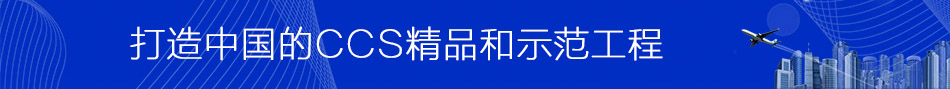 打造中国的CCS精品和示范工程